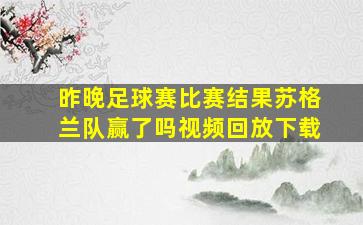 昨晚足球赛比赛结果苏格兰队赢了吗视频回放下载